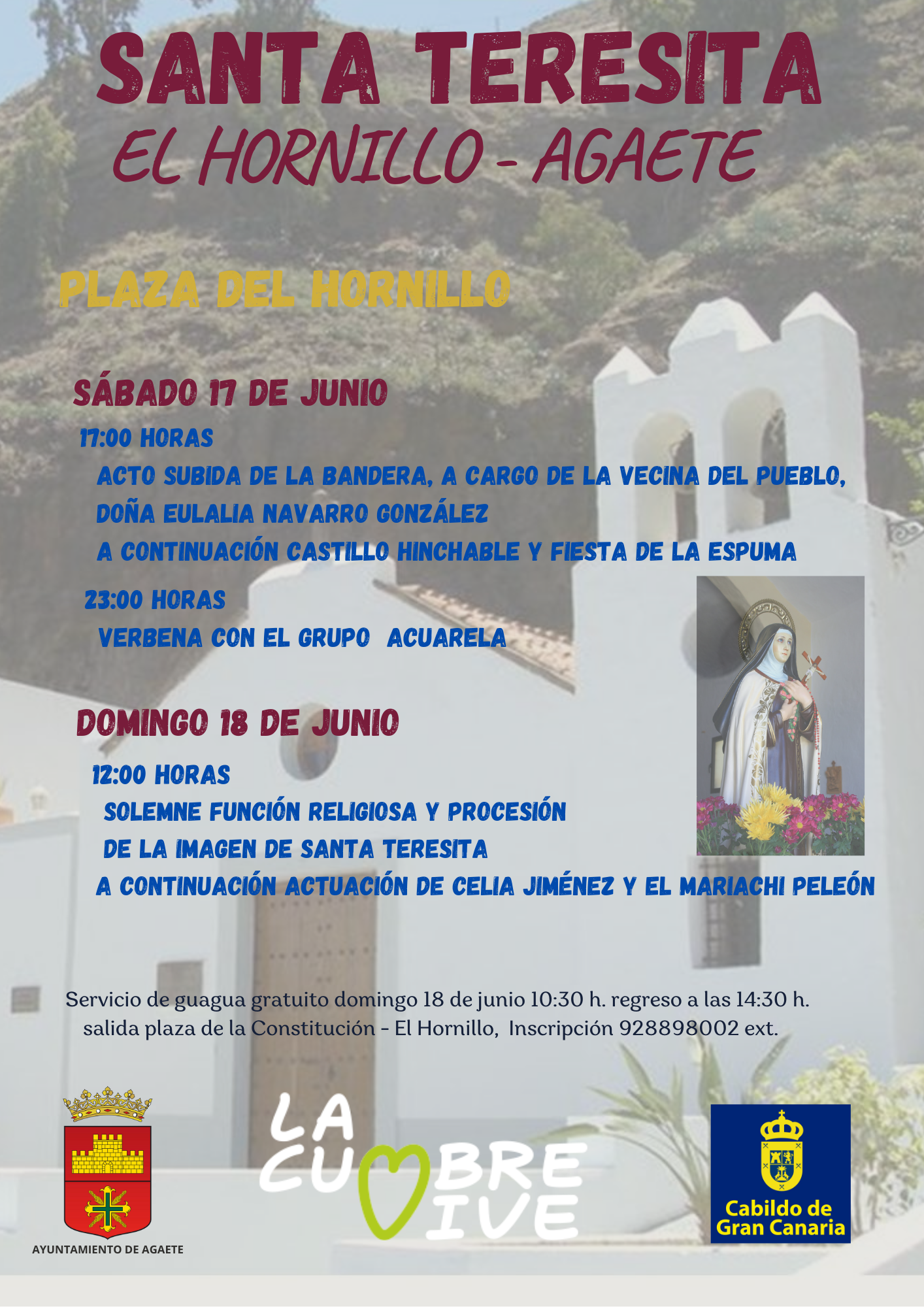 SANTA TERESITA
EL HORNILLO - AGAETE

PLAZA DEL HORNILLO

SÁBADO 17 DE JUNIO
17:00 HORAS
ACTO SUBIDA DE LA BANDERA, A CARGO DE LA VECINA DEL PUEBLO, DOÑA EULALIA NAVARRO GONZÁLEZ
A CONTINUACIÓN CASTILLO HINCHABLE Y FIESTA DE LA ESPUMA
23:00 HORAS
VERBENA CON EL GRUPO ACUARELA

DOMINGO 18 DE JUNIO
12:00 HORAS
SOLEMNE FUNCIÓN RELIGIOSA Y PROCESIÓN DE LA IMAGEN DE SANTA TERESITA
A CONTINUACIÓN ACTUACIÓN DE CELIA JIMÉNEZ Y EL MARIACHI PELEÓN

Servicio de guagua gratuito domingo 18 de junio 10:30 h. regreso a las 14:30 h. salida plaza de la Constitución - El Hornillo, Inscripción 928898002 ext.

AYUNTAMIENTO DE AGAETE

LA CUMBRE VIVE

Cabildo de Gran Canaria